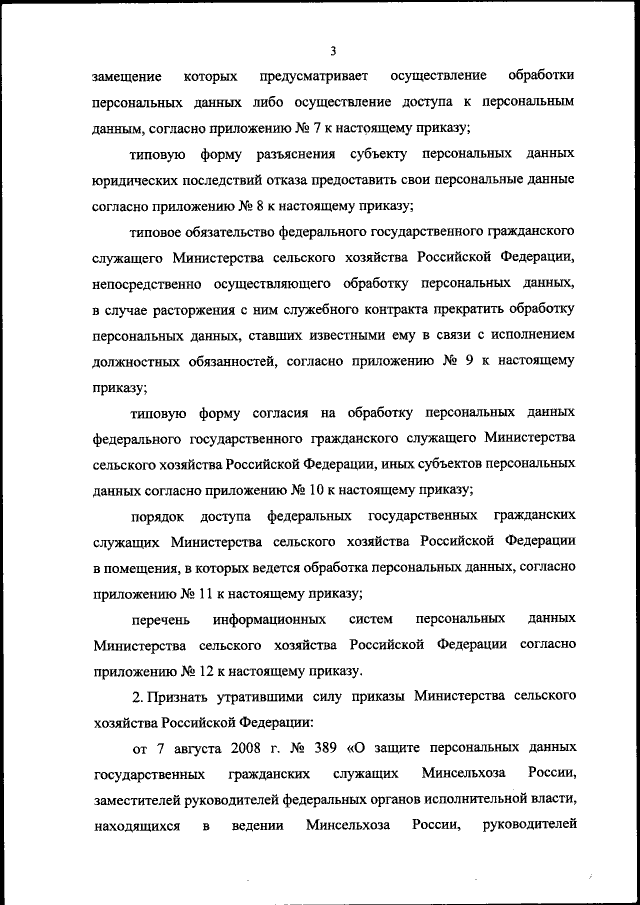 3

замещение которых предусматривает осуществление обработки персональных данных либо осуществление доступа к персональным данным, согласно приложению № 7 к настоящему приказу;

типовую форму разъяснения субъекту персональных данных юридических последствий отказа предоставить свои персональные данные согласно приложению № 8 к настоящему приказу;

типовое обязательство федерального государственного гражданского служащего Министерства сельского хозяйства Российской Федерации, непосредственно осуществляющего обработку персональных данных, в случае расторжения с ним служебного контракта прекратить обработку персональных данных, ставших известными ему в связи с исполнением должностных обязанностей, согласно приложению № 9 к настоящему приказу;

типовую форму согласия на обработку персональных данных федерального государственного гражданского служащего Министерства сельского хозяйства Российской Федерации, иных субъектов персональных данных согласно приложению № 10 к настоящему приказу;

порядок доступа федеральных государственных гражданских служащих Министерства сельского хозяйства Российской Федерации в помещения, в которых ведется обработка персональных данных, согласно приложению № 11 к настоящему приказу;

перечень информационных систем персональных данных Министерства сельского хозяйства Российской Федерации согласно приложению № 12 к настоящему приказу.

2. Признать утратившими силу приказы Министерства сельского хозяйства Российской Федерации:

от 7 августа 2008 г. № 389 «О защите персональных данных государственных гражданских служащих Минсельхоза России, заместителей руководителей федеральных органов исполнительной власти, находящихся в ведении Минсельхоза России, руководителей